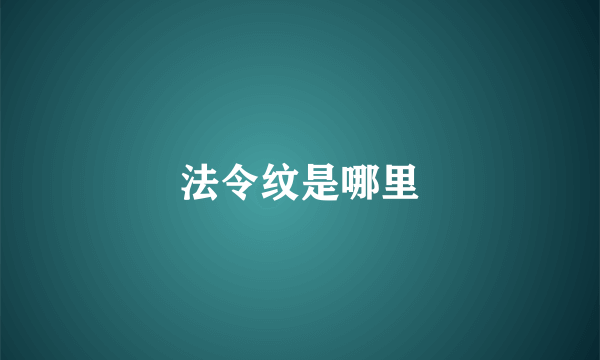 法令纹是哪里